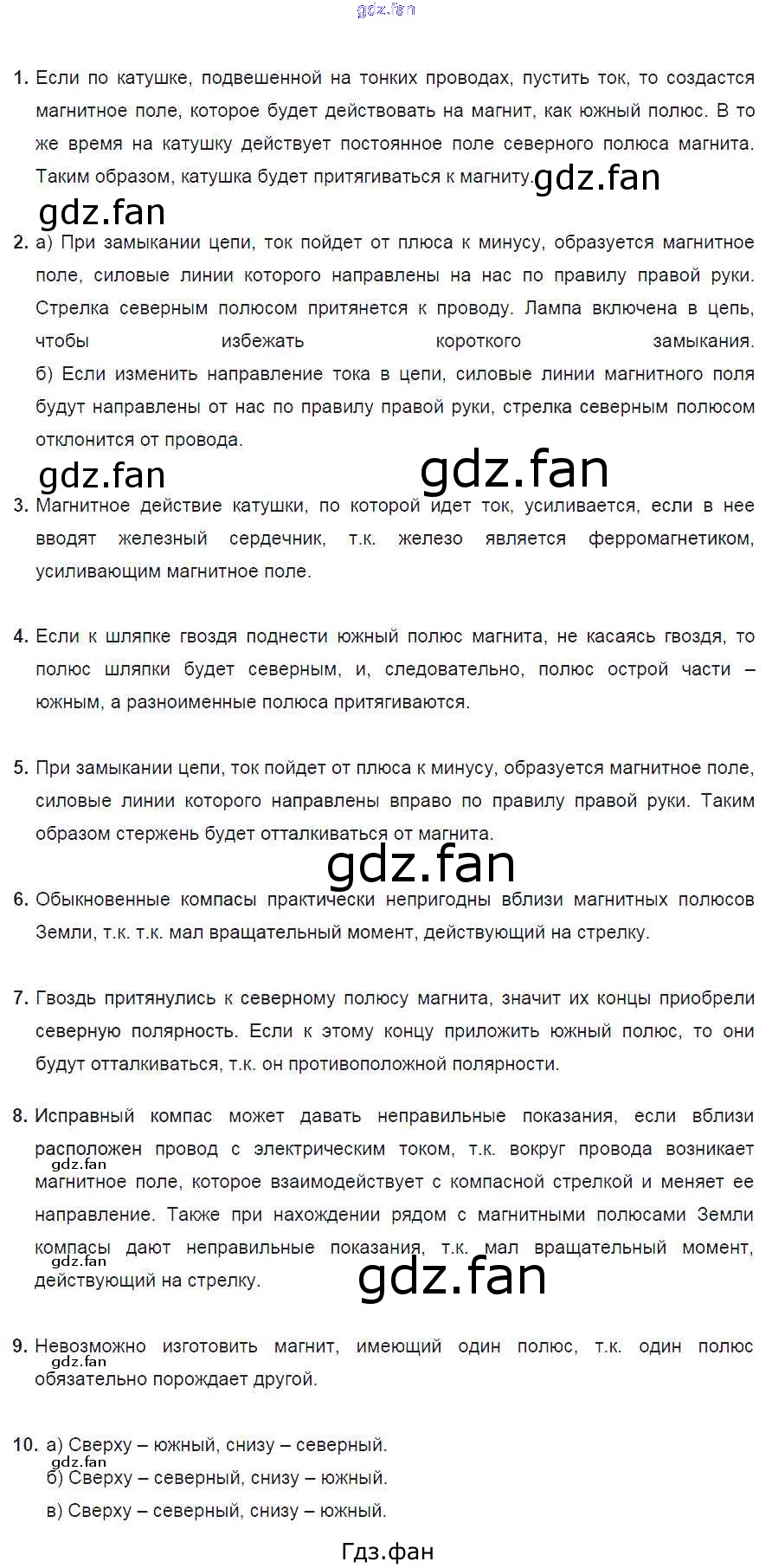 1. Если по катушке, подвешенной на тонких проводах, пустить ток, то создастся магнитное поле, которое будет действовать на магнит, как южный полюс. В то же время на катушку действует постоянное поле северного полюса магнита. Таким образом, катушка будет притягиваться к магниту.

2. а) При замыкании цепи, ток пойдет от плюса к минусу, образуется магнитное поле, силовые линии которого направлены на нас по правилу правой руки. Стрелка северным полюсом притянется к проводу. Лампа включена в цепь, чтобы избежать короткого замыкания.
б) Если изменить направление тока в цепи, силовые линии магнитного поля будут направлены от нас по правилу правой руки, стрелка северным полюсом отклонится от провода.

3. Магнитное действие катушки, по которой идет ток, усиливается, если в нее вводят железный сердечник, т.к. железо является ферромагнетиком, усиливающим магнитное поле.

4. Если к шляпке гвоздя поднести южный полюс магнита, не касаясь гвоздя, то полюс шляпки будет северным, и, следовательно, полюс острой части – южным, а разноименные полюса притягиваются.

5. При замыкании цепи, ток пойдет от плюса к минусу, образуется магнитное поле, силовые линии которого направлены вправо по правилу правой руки. Таким образом стержень будет отталкиваться от магнита.

6. Обыкновенные компасы практически непригодны вблизи магнитных полюсов Земли, т.к. т.к. мал вращательный момент, действующий на стрелку.

7. Гвоздь притянулись к северному полюсу магнита, значит их концы приобрели северную полярность. Если к этому концу приложить южный полюс, то они будут отталкиваться, т.к. он противоположной полярности.

8. Исправный компас может давать неправильные показания, если вблизи расположен провод с электрическим током, т.к. вокруг провода возникает магнитное поле, которое взаимодействует с компасной стрелкой и меняет ее направление. Также при нахождении рядом с магнитными полюсами Земли компасы дают неправильные показания, т.к. мал вращательный момент, действующий на стрелку.

9. Невозможно изготовить магнит, имеющий один полюс, т.к. один полюс обязательно порождает другой.

10. а) Сверху – южный, снизу – северный.
б) Сверху – северный, снизу – южный.
в) Сверху – северный, снизу – южный.

Гдз.фан

gdz.fan